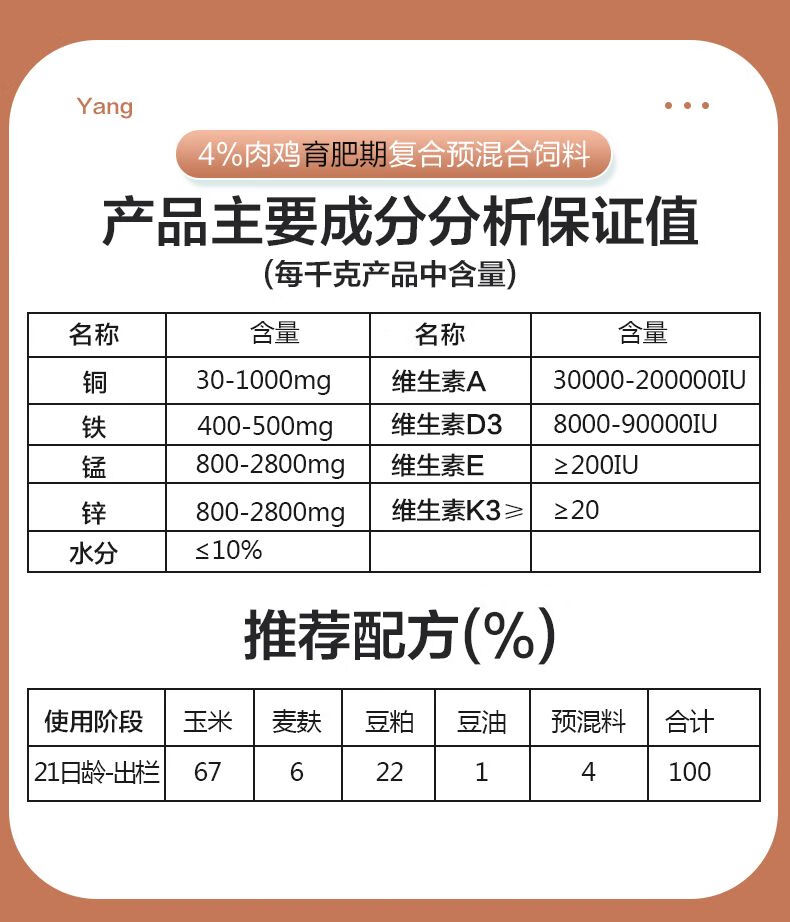 Yang

4%肉鸡育肥期复合预混合饲料

产品主要成分分析保证值

(每千克产品中含量)

| 名称 | 含量 | 名称 | 含量 |
|---|---|---|---|
| 铜 | 30-1000mg | 维生素A | 30000-200000IU |
| 铁 | 400-500mg | 维生素D3 | 8000-90000IU |
| 锰 | 800-2800mg | 维生素E | ≥200IU |
| 锌 | 800-2800mg | 维生素K3≥ | ≥20 |
| 水分 | ≤10% | | |

推荐配方(%)

| 使用阶段 | 玉米 | 麦麸 | 豆粕 | 豆油 | 预混料 | 合计 |
|---|---|---|---|---|---|---|
| 21日龄-出栏 | 67 | 6 | 22 | 1 | 4 | 100 |